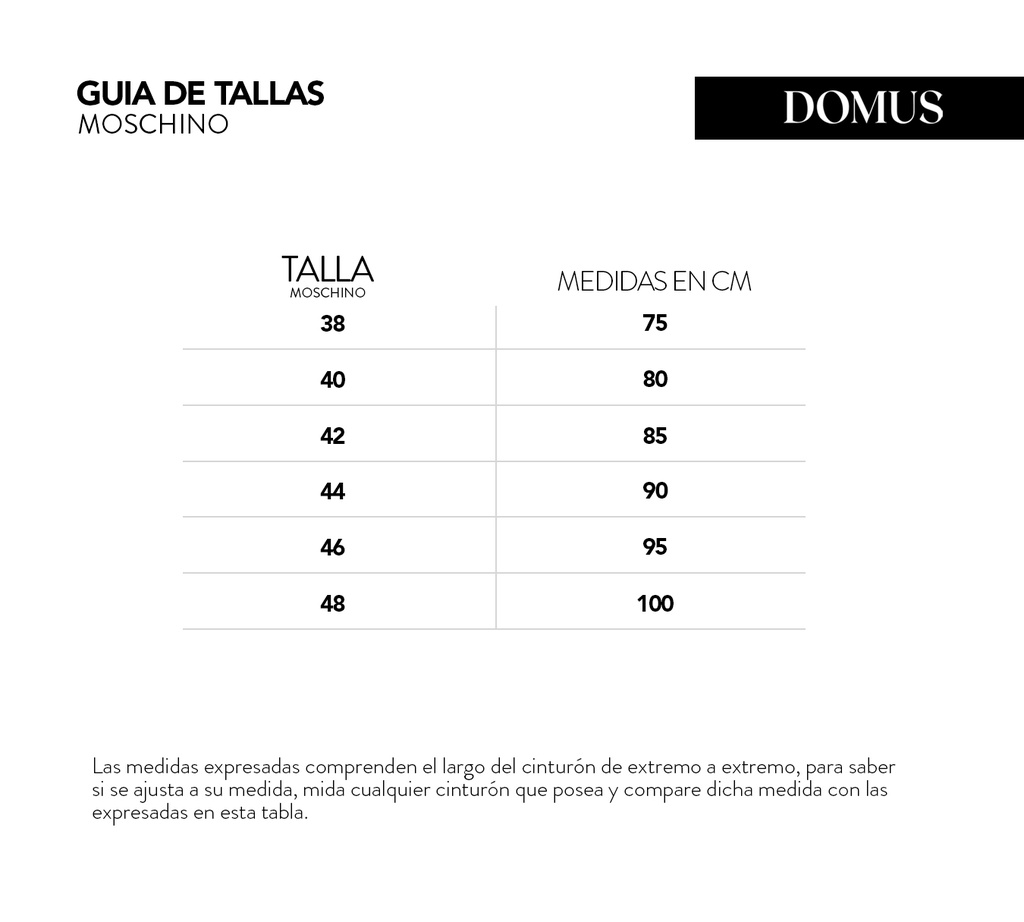 GUIA DE TALLAS
MOSCHINO

DOMUS

| TALLA MOSCHINO | MEDIDAS EN CM |
|---|---|
| 38 | 75 |
| 40 | 80 |
| 42 | 85 |
| 44 | 90 |
| 46 | 95 |
| 48 | 100 |

Las medidas expresadas comprenden el largo del cinturón de extremo a extremo, para saber si se ajusta a su medida, mida cualquier cinturón que posea y compare dicha medida con las expresadas en esta tabla.